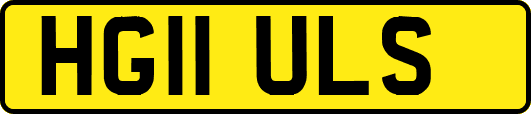 HG11 ULS